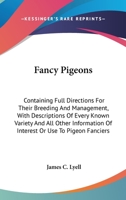 —KESSINGER'S RARE REPRINTS—

Fancy Pigeons

Containing Full Directions For Their Breeding And Management, With Descriptions Of Every Known Variety And All Other Information Of Interest Or Use To Pigeon Fanciers

James C. Lyell